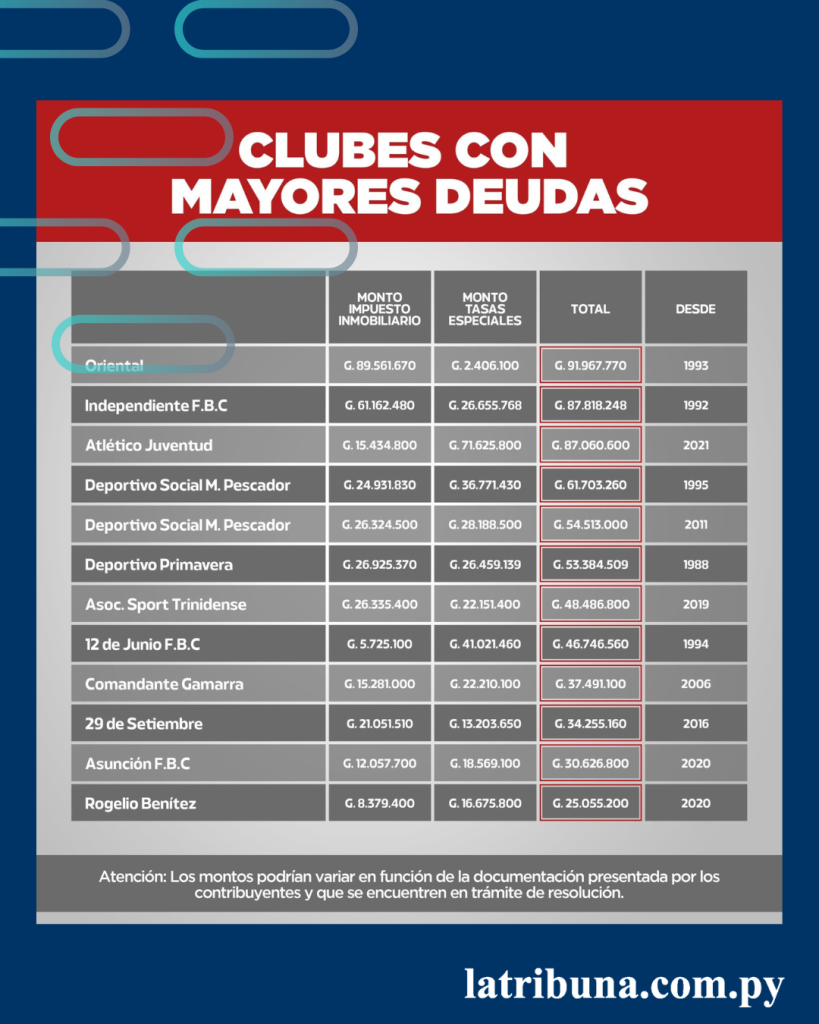 CLUBES CON MAYORES DEUDAS

| | MONTO IMPUESTO INMOBILIARIO | MONTO TASAS ESPECIALES | TOTAL | DESDE |
|---|---|---|---|---|
| Oriental | G. 89.561.670 | G. 2.406.100 | G. 91.967.770 | 1993 |
| Independiente F.B.C | G. 61.162.480 | G. 26.655.768 | G. 87.818.248 | 1992 |
| Atlético Juventud | G. 15.434.800 | G. 71.625.800 | G. 87.060.600 | 2021 |
| Deportivo Social M. Pescador | G. 24.931.830 | G. 36.771.430 | G. 61.703.260 | 1995 |
| Deportivo Social M. Pescador | G. 26.324.500 | G. 28.188.500 | G. 54.513.000 | 2011 |
| Deportivo Primavera | G. 26.925.370 | G. 26.459.139 | G. 53.384.509 | 1988 |
| Asoc. Sport Trinidense | G. 26.335.400 | G. 22.151.400 | G. 48.486.800 | 2019 |
| 12 de Junio F.B.C | G. 5.725.100 | G. 41.021.460 | G. 46.746.560 | 1994 |
| Comandante Gamarra | G. 15.281.000 | G. 22.210.100 | G. 37.491.100 | 2006 |
| 29 de Setiembre | G. 21.051.510 | G. 13.203.650 | G. 34.255.160 | 2016 |
| Asunción F.B.C | G. 12.057.700 | G. 18.569.100 | G. 30.626.800 | 2020 |
| Rogelio Benítez | G. 8.379.400 | G. 16.675.800 | G. 25.055.200 | 2020 |

Atención: Los montos podrían variar en función de la documentación presentada por los contribuyentes y que se encuentren en trámite de resolución.

latribuna.com.py